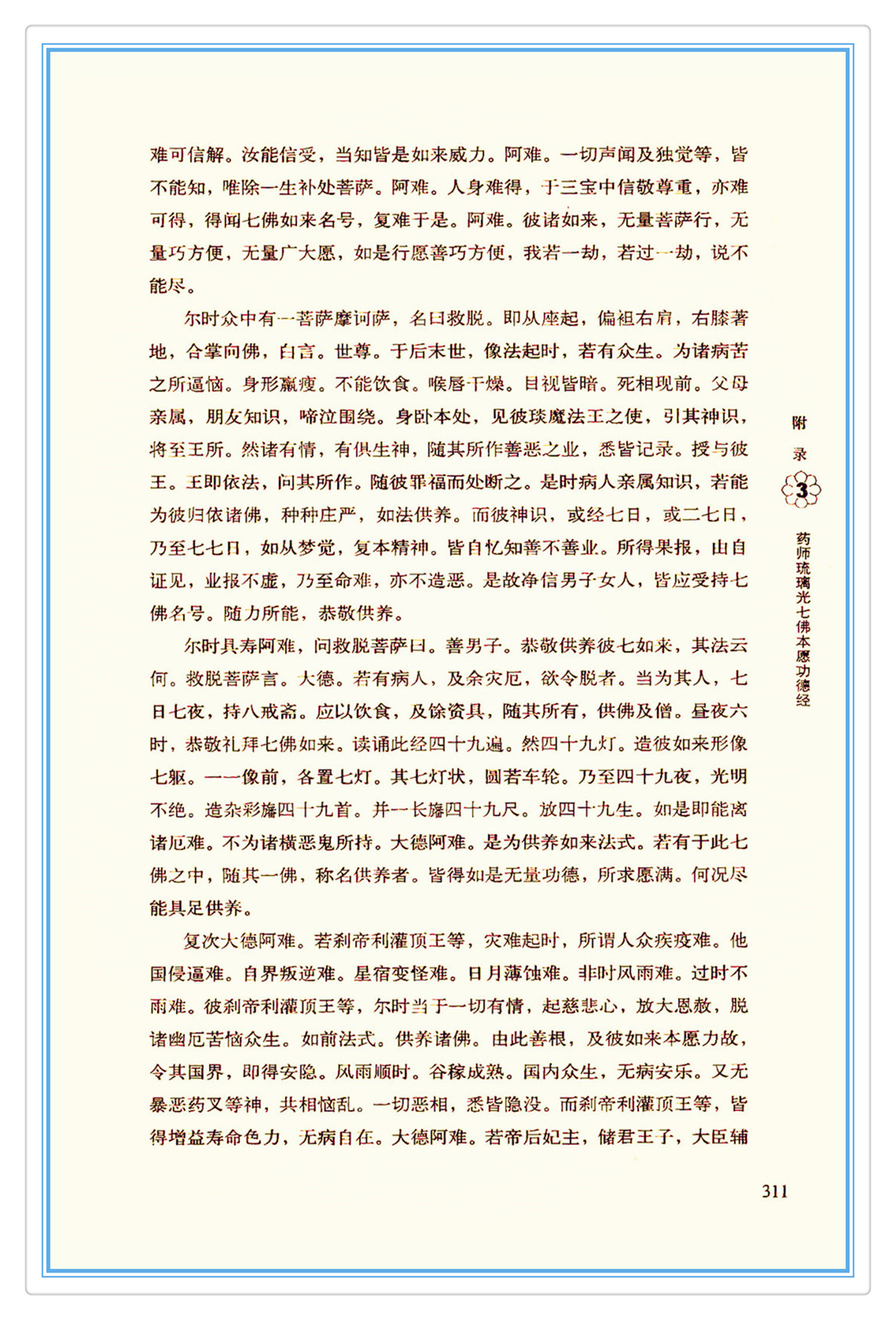 难可信解。汝能信受，当知皆是如来威力。阿难。一切声闻及独觉等，皆不能知，唯除一生补处菩萨。阿难。人身难得，于三宝中信敬尊重，亦难可得，得闻七佛如来名号，复难于是。阿难。彼诸如来，无量菩萨行，无量巧方便，无量广大愿，如是行愿善巧方便，我若一劫，若过一劫，说不能尽。

尔时众中有一菩萨摩诃萨，名曰救脱。即从座起，偏袒右肩，右膝著地，合掌向佛，白言。世尊。于后末世，像法起时，若有众生。为诸病苦之所逼恼。身形羸瘦。不能饮食。喉唇干燥。目视皆暗。死相现前。父母亲属，朋友知识，啼泣围绕。身卧本处，见彼琰魔法王之使，引其神识，将至王所。然诸有情，有俱生神，随其所作善恶之业，悉皆记录。授与彼王。王即依法，问其所作。随彼罪福而处断之。是时病人亲属知识，若能为彼归依诸佛，种种庄严，如法供养。而彼神识，或经七日，或二七日，乃至七七日，如从梦觉，复本精神。皆自忆知善不善业。所得果报，由自证见，业报不虚，乃至命难，亦不造恶。是故净信男子女人，皆应受持七佛名号。随力所能，恭敬供养。

尔时具寿阿难，问救脱菩萨曰。善男子。恭敬供养彼七如来，其法云何。救脱菩萨言。大德。若有病人，及余灾厄，欲令脱者。当为其人，七日七夜，持八戒斋。应以饮食，及馀资具，随其所有，供佛及僧。昼夜六时，恭敬礼拜七佛如来。读诵此经四十九遍。然四十九灯。造彼如来形像七躯。一一像前，各置七灯。其七灯状，圆若车轮。乃至四十九夜，光明不绝。造杂彩旛四十九首。并一长旛四十九尺。放四十九生。如是即能离诸厄难。不为诸横恶鬼所持。大德阿难。是为供养如来法式。若有于此七佛之中，随其一佛，称名供养者。皆得如是无量功德，所求愿满。何况尽能具足供养。

复次大德阿难。若刹帝利灌顶王等，灾难起时，所谓人众疾疫难。他国侵逼难。自界叛逆难。星宿变怪难。日月薄蚀难。非时风雨难。过时不雨难。彼刹帝利灌顶王等，尔时当于一切有情，起慈悲心，放大恩赦，脱诸幽厄苦恼众生。如前法式。供养诸佛。由此善根，及彼如来本愿力故，令其国界，即得安隐。风雨顺时。谷稼成熟。国内众生，无病安乐。又无暴恶药叉等神，共相恼乱。一切恶相，悉皆隐没。而刹帝利灌顶王等，皆得增益寿命色力，无病自在。大德阿难。若帝后妃主，储君王子，大臣辅

附录 3 药师琉璃光七佛本愿功德经

311